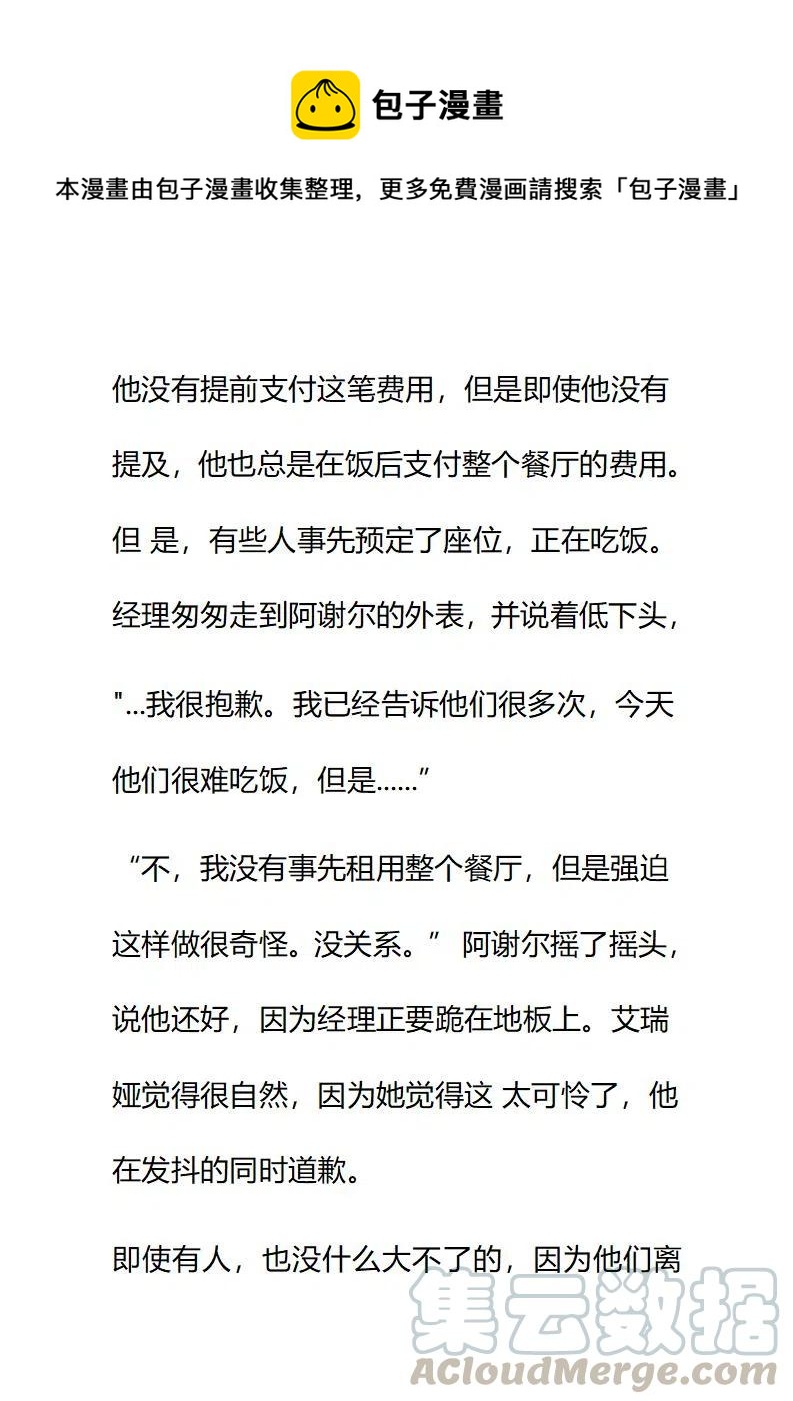 包子漫畫

本漫畫由包子漫畫收集整理，更多免費漫画請搜索「包子漫畫」

他没有提前支付这笔费用，但是即使他没有提及，他也总是在饭后支付整个餐厅的费用。但 是，有些人事先预定了座位，正在吃饭。经理匆匆走到阿谢尔的外表，并说着低下头，

"...我很抱歉。我已经告诉他们很多次，今天他们很难吃饭，但是……”

“不，我没有事先租用整个餐厅，但是强迫这样做很奇怪。没关系。” 阿谢尔摇了摇头，说他还好，因为经理正要跪在地板上。艾瑞娅觉得很自然，因为她觉得这 太可怜了，他在发抖的同时道歉。

即使有人，也没什么大不了的，因为他们离

集云数据
ACloudMerge.com